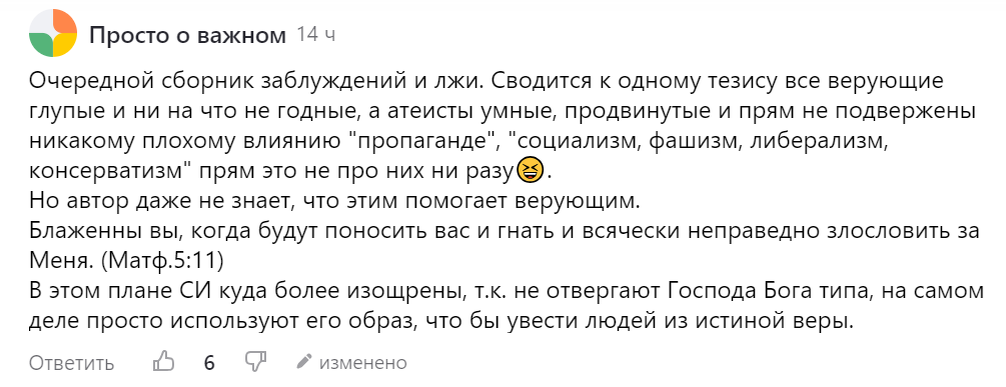 Просто о важном 14 ч

Очередной сборник заблуждений и лжи. Сводится к одному тезису все верующие глупые и ни на что не годные, а атеисты умные, продвинутые и прям не подвержены никакому плохому влиянию "пропаганде", "социализм, фашизм, либерализм, консерватизм" прям это не про них ни разу😆.
Но автор даже не знает, что этим помогает верующим.
Блаженны вы, когда будут поносить вас и гнать и всячески неправедно злословить за Меня. (Матф.5:11)
В этом плане СИ куда более изощрены, т.к. не отвергают Господа Бога типа, на самом деле просто используют его образ, что бы увести людей из истиной веры.

Ответить 6 изменено